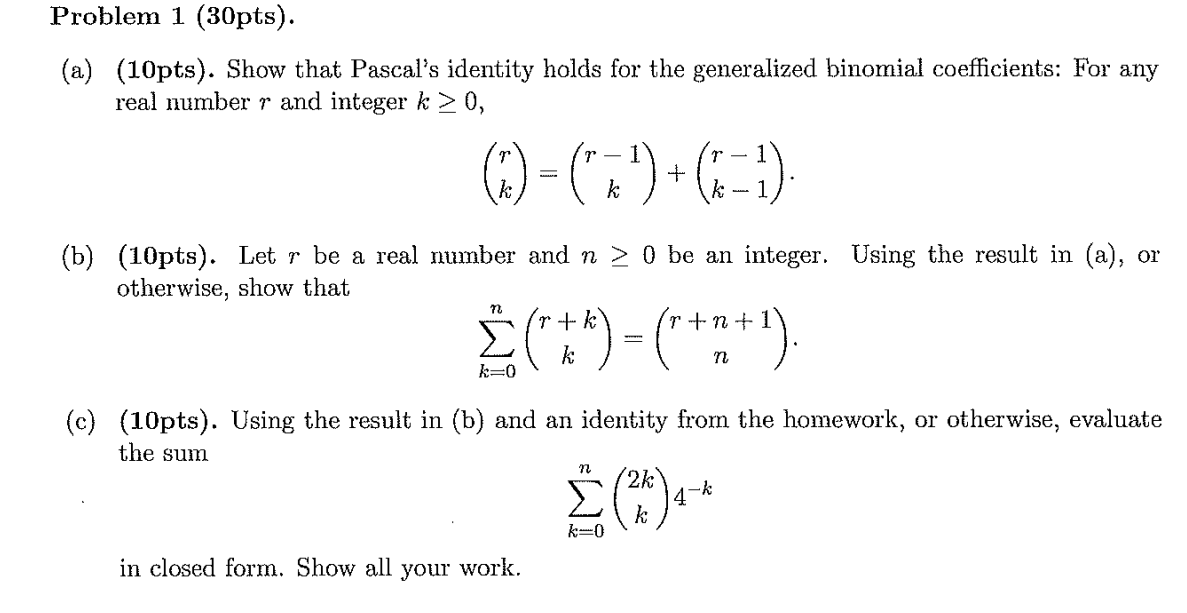 Problem 1 (30pts).

(a) (10pts). Show that Pascal's identity holds for the generalized binomial coefficients: For any real number $r$ and integer $k \geq 0$,

$$\binom{r}{k} = \binom{r-1}{k} + \binom{r-1}{k-1}.$$

(b) (10pts). Let $r$ be a real number and $n \geq 0$ be an integer. Using the result in (a), or otherwise, show that

$$\sum_{k=0}^{n} \binom{r+k}{k} = \binom{r+n+1}{n}.$$

(c) (10pts). Using the result in (b) and an identity from the homework, or otherwise, evaluate the sum

$$\sum_{k=0}^{n} \binom{2k}{k} 4^{-k}$$

in closed form. Show all your work.